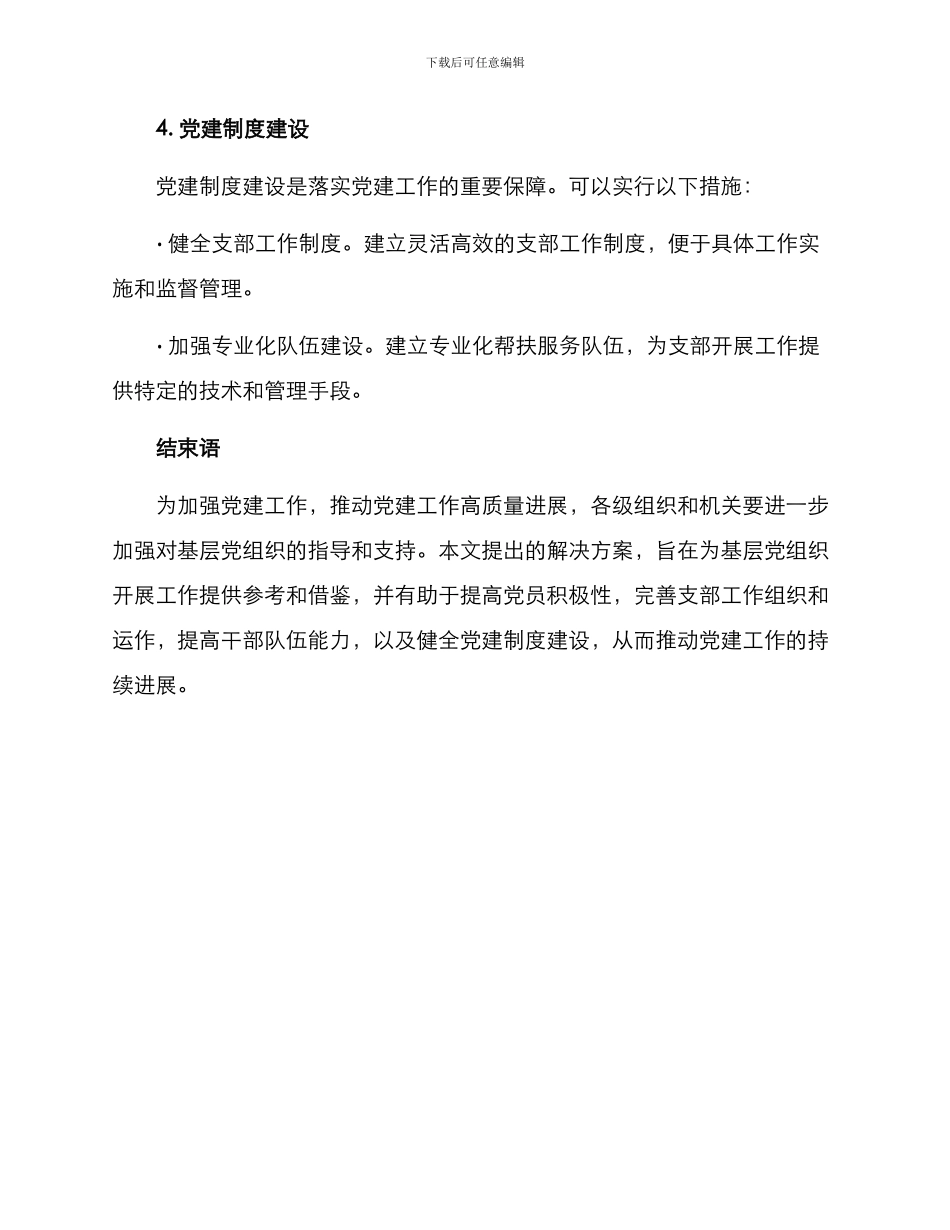 下载后可任意编辑

4. 党建制度建设

党建制度建设是落实党建工作的重要保障。可以实行以下措施：

· 健全支部工作制度。建立灵活高效的支部工作制度，便于具体工作实施和监督管理。

· 加强专业化队伍建设。建立专业化帮扶服务队伍，为支部开展工作提供特定的技术和管理手段。

结束语

为加强党建工作，推动党建工作高质量进展，各级组织和机关要进一步加强对基层党组织的指导和支持。本文提出的解决方案，旨在为基层党组织开展工作提供参考和借鉴，并有助于提高党员积极性，完善支部工作组织和运作，提高干部队伍能力，以及健全党建制度建设，从而推动党建工作的持续进展。